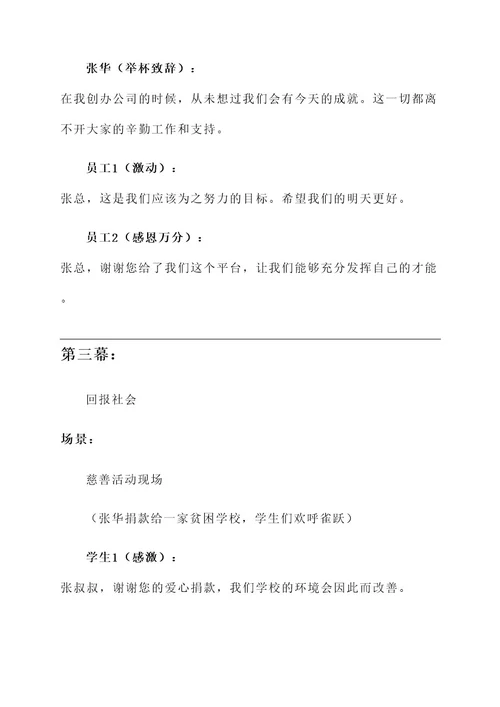 张华（举杯致辞）：

在我创办公司的时候，从未想过我们会有今天的成就。这一切都离不开大家的辛勤工作和支持。

员工1（激动）：

张总，这是我们应该为之努力的目标。希望我们的明天更好。

员工2（感恩万分）：

张总，谢谢您给了我们这个平台，让我们能够充分发挥自己的才能。

第三幕：

回报社会

场景：

慈善活动现场

（张华捐款给一家贫困学校，学生们欢呼雀跃）

学生1（感激）：

张叔叔，谢谢您的爱心捐款，我们学校的环境会因此而改善。